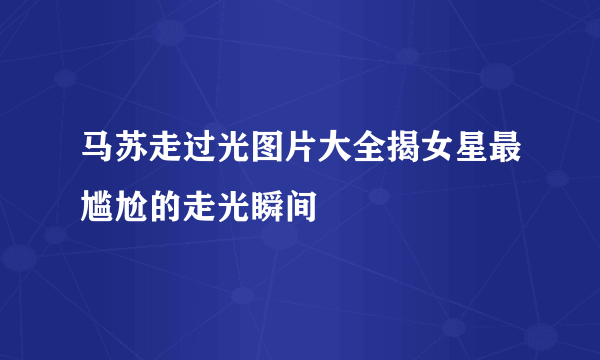 马苏走过光图片大全揭女星最尴尬的走光瞬间